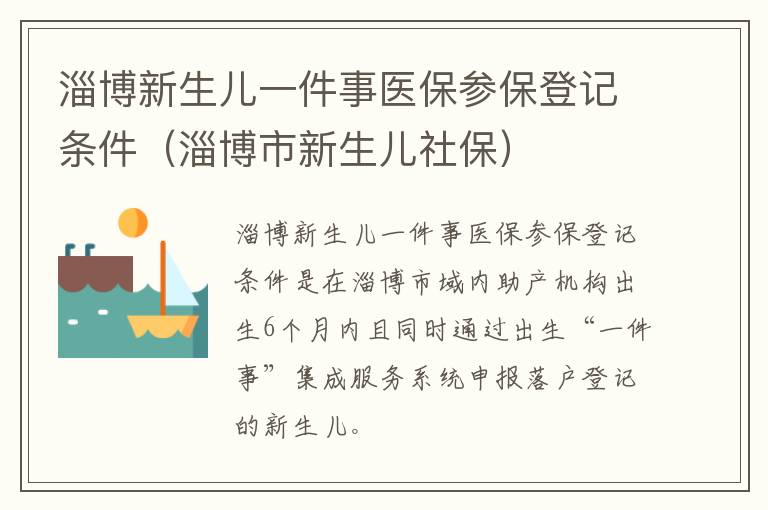 淄博新生儿一件事医保参保登记条件（淄博市新生儿社保）

淄博新生儿一件事医保参保登记条件是在淄博市域内助产机构出生6个月内且同时通过出生“一件事”集成服务系统申报落户登记的新生儿。